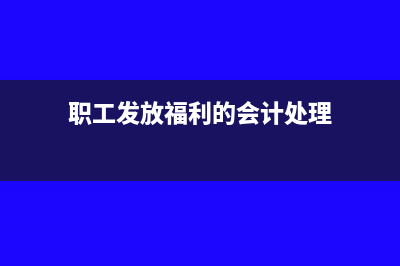 职工发放福利的会计处理